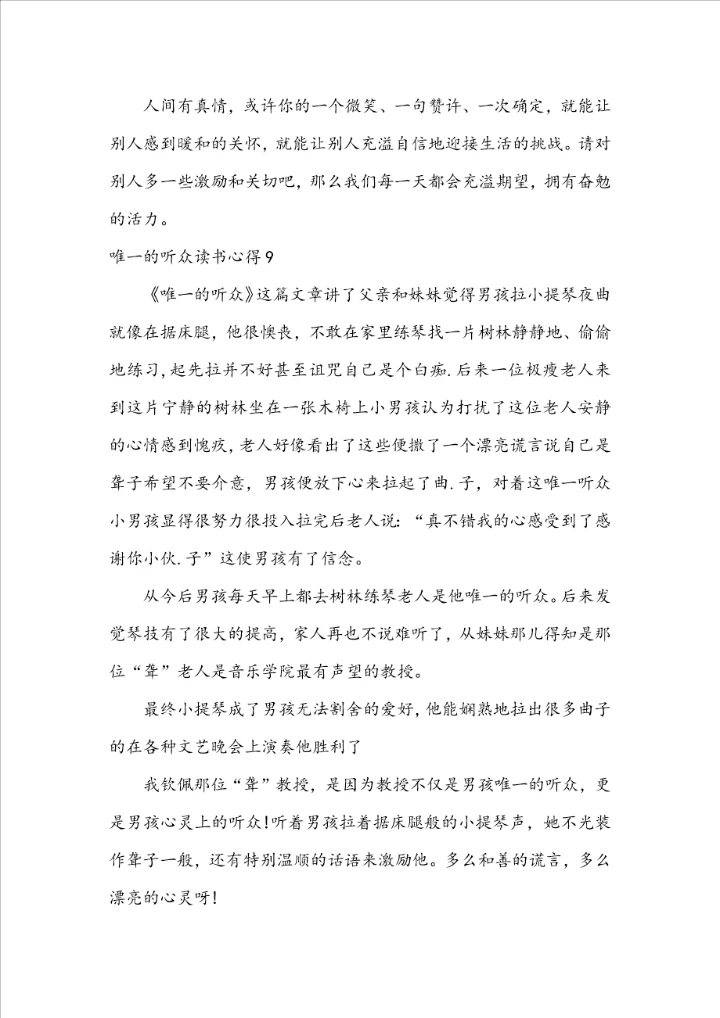 人间有真情，或许你的一个微笑、一句赞许、一次确定，就能让别人感到暖和的关怀，就能让别人充溢自信地迎接生活的挑战。请对别人多一些激励和关切吧，那么我们每一天都会充溢期望，拥有奋勉的活力。

唯一的听众读书心得9

《唯一的听众》这篇文章讲了父亲和妹妹觉得男孩拉小提琴夜曲就像在据床腿，他很懊丧，不敢在家里练琴找一片树林静静地、偷偷地练习，起先拉并不好甚至诅咒自己是个白痴.后来一位极瘦老人来到这片宁静的树林坐在一张木椅上小男孩认为打扰了这位老人安静的心情感到愧疚，老人好像看出了这些便撒了一个漂亮谎言说自己是聋子希望不要介意，男孩便放下心来拉起了曲.子，对着这唯一听众小男孩显得很努力很投入拉完后老人说：“真不错我的心感受到了感谢你小伙.子”这使男孩有了信念。

从今后男孩每天早上都去树林练琴老人是他唯一的听众。后来发觉琴技有了很大的提高，家人再也不说难听了，从妹妹那儿得知是那位“聋”老人是音乐学院最有声望的教授。

最终小提琴成了男孩无法割舍的爱好，他能娴熟地拉出很多曲子的在各种文艺晚会上演奏他胜利了

我钦佩那位“聋”教授，是因为教授不仅是男孩唯一的听众，更是男孩心灵上的听众!听着男孩拉着据床腿般的小提琴声，她不光装作聋子一般，还有特别温顺的话语来激励他。多么和善的谎言，多么漂亮的心灵呀!